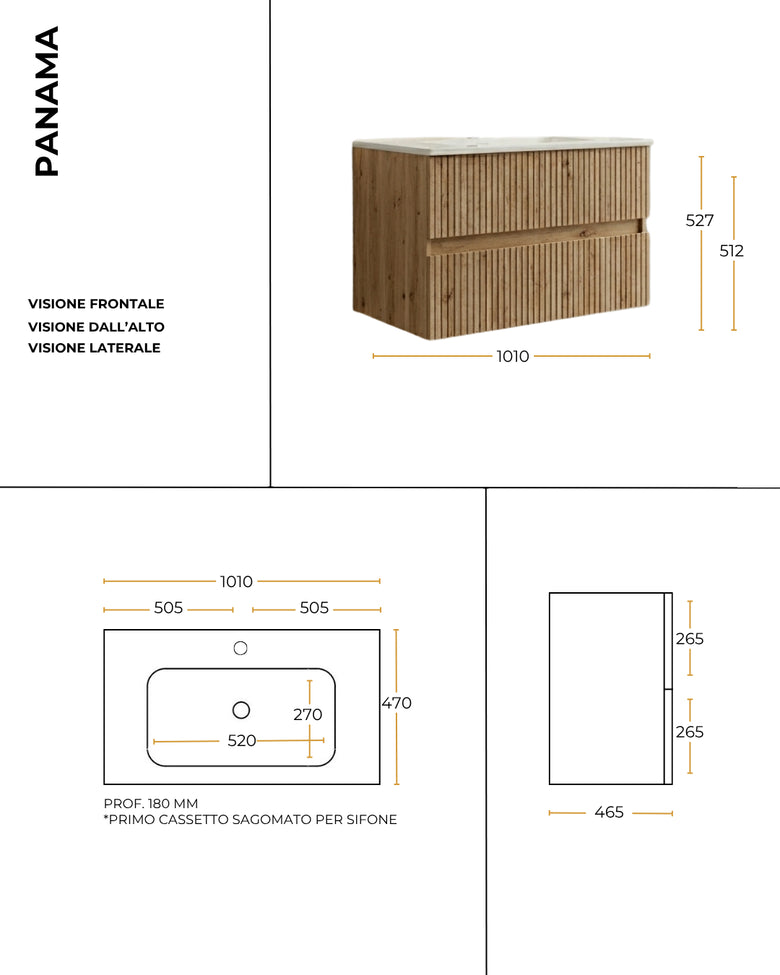 PANAMA

VISIONE FRONTALE
VISIONE DALL'ALTO
VISIONE LATERALE

527
512
1010

1010
505
505
270
520
470
PROF. 180 MM
*PRIMO CASSETTO SAGOMATO PER SIFONE

265
265
465